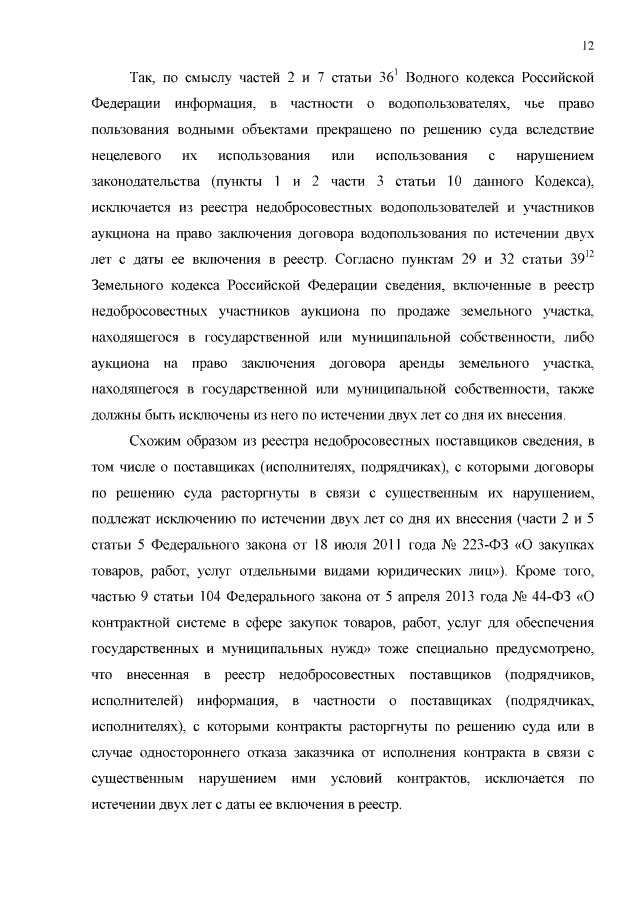 12

Так, по смыслу частей 2 и 7 статьи $36^1$ Водного кодекса Российской Федерации информация, в частности о водопользователях, чье право пользования водными объектами прекращено по решению суда вследствие нецелевого их использования или использования с нарушением законодательства (пункты 1 и 2 части 3 статьи 10 данного Кодекса), исключается из реестра недобросовестных водопользователей и участников аукциона на право заключения договора водопользования по истечении двух лет с даты ее включения в реестр. Согласно пунктам 29 и 32 статьи $39^{12}$ Земельного кодекса Российской Федерации сведения, включенные в реестр недобросовестных участников аукциона по продаже земельного участка, находящегося в государственной или муниципальной собственности, либо аукциона на право заключения договора аренды земельного участка, находящегося в государственной или муниципальной собственности, также должны быть исключены из него по истечении двух лет со дня их внесения.

Схожим образом из реестра недобросовестных поставщиков сведения, в том числе о поставщиках (исполнителях, подрядчиках), с которыми договоры по решению суда расторгнуты в связи с существенным их нарушением, подлежат исключению по истечении двух лет со дня их внесения (части 2 и 5 статьи 5 Федерального закона от 18 июля 2011 года № 223-ФЗ «О закупках товаров, работ, услуг отдельными видами юридических лиц»). Кроме того, частью 9 статьи 104 Федерального закона от 5 апреля 2013 года № 44-ФЗ «О контрактной системе в сфере закупок товаров, работ, услуг для обеспечения государственных и муниципальных нужд» тоже специально предусмотрено, что внесенная в реестр недобросовестных поставщиков (подрядчиков, исполнителей) информация, в частности о поставщиках (подрядчиках, исполнителях), с которыми контракты расторгнуты по решению суда или в случае одностороннего отказа заказчика от исполнения контракта в связи с существенным нарушением ими условий контрактов, исключается по истечении двух лет с даты ее включения в реестр.